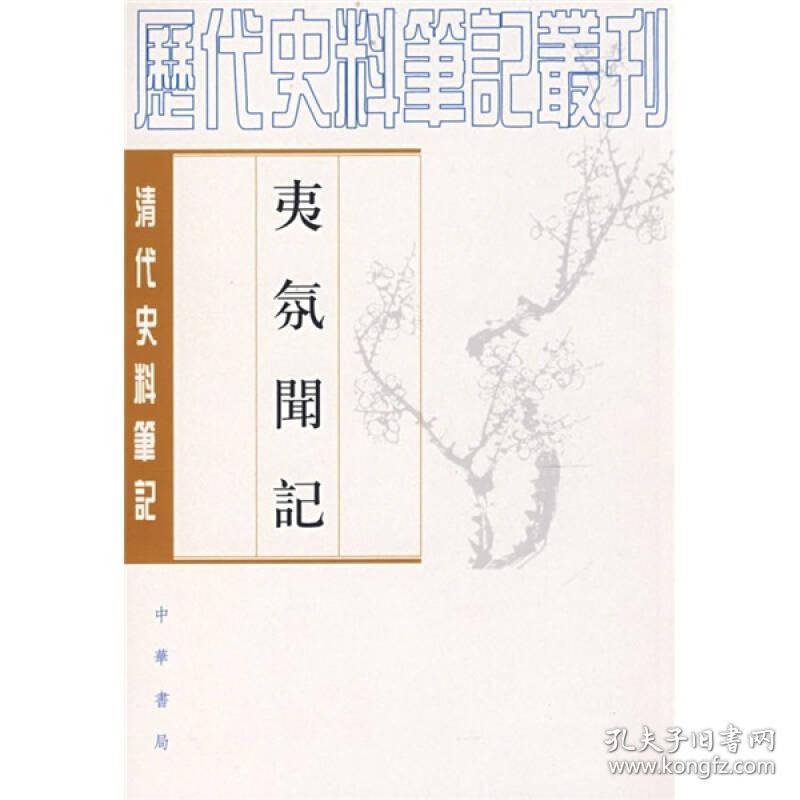 歷代史料筆記叢刊

清代史料筆記

夷氛聞記

中華書局

孔夫子旧书网
www.kongfz.com